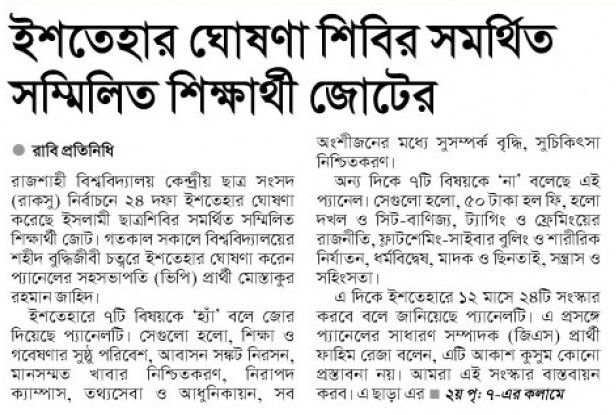 ইশতেহার ঘোষণা শিবির সমর্থিত সম্মিলিত শিক্ষার্থী জোটের

রাবি প্রতিনিধি

রাজশাহী বিশ্ববিদ্যালয় কেন্দ্রীয় ছাত্র সংসদ (রাকসু) নির্বাচনে ২৪ দফা ইশতেহার ঘোষণা করেছে ইসলামী ছাত্রশিবির সমর্থিত সম্মিলিত শিক্ষার্থী জোট। গতকাল সকালে বিশ্ববিদ্যালয়ের শহীদ বুদ্ধিজীবী চত্বরে ইশতেহার ঘোষণা করেন প্যানেলের সহসভাপতি (ভিপি) প্রার্থী মোস্তাকুর রহমান জাহিদ।

ইশতেহারে ৭টি বিষয়কে 'হ্যাঁ' বলে জোর দিয়েছে প্যানেলটি। সেগুলো হলো, শিক্ষা ও গবেষণার সুষ্ঠু পরিবেশ, আবাসন সঙ্কট নিরসন, মানসম্মত খাবার নিশ্চিতকরণ, নিরাপদ ক্যাম্পাস, তথ্যসেবা ও আধুনিকায়ন, সব অংশীজনের মধ্যে সুসম্পর্ক বৃদ্ধি, সুচিকিৎসা নিশ্চিতকরণ।

অন্য দিকে ৭টি বিষয়কে 'না' বলেছে এই প্যানেল। সেগুলো হলো, ৫০ টাকা হল ফি, হলো দখল ও সিট-বাণিজ্য, ট্যাগিং ও ফ্রেমিংয়ের রাজনীতি, ফ্লাটশেমিং-সাইবার বুলিং ও শারীরিক নির্যাতন, ধর্মবিদ্বেষ, মাদক ও ছিনতাই, সন্ত্রাস ও সহিংসতা।

এ দিকে ইশতেহারে ১২ মাসে ২৪টি সংস্কার করবে বলে জানিয়েছে প্যানেলটি। এ প্রসঙ্গে প্যানেলের সাধারণ সম্পাদক (জিএস) প্রার্থী ফাহিম রেজা বলেন, এটি আকাশ কুসুম কোনো প্রস্তাবনা নয়। আমরা এই সংস্কার বাস্তবায়ন করব। এ ছাড়া এর ■ ২য় পৃ: ৭-এর কলামে